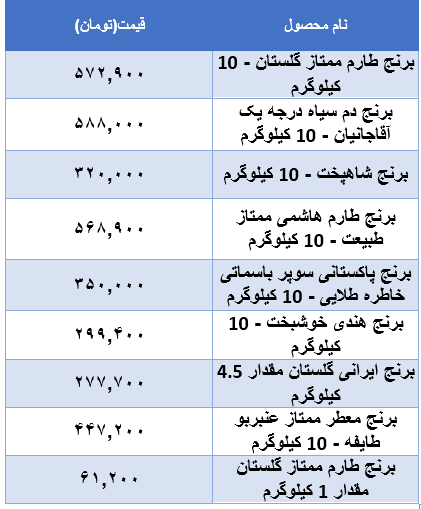 | نام محصول | قیمت(تومان) |
|---|---|
| برنج طارم ممتاز گلستان - 10 کیلوگرم | ۵۷۲,۹۰۰ |
| برنج دم سیاه درجه یک آقاجانیان - 10 کیلوگرم | ۵۸۸,۰۰۰ |
| برنج شاهپخت - 10 کیلوگرم | ۳۲۰,۰۰۰ |
| برنج طارم هاشمی ممتاز طبیعت - 10 کیلوگرم | ۵۶۸,۹۰۰ |
| برنج پاکستانی سوپر باسماتی خاطره طلایی - 10 کیلوگرم | ۳۵۰,۰۰۰ |
| برنج هندی خوشبخت - 10 کیلوگرم | ۲۹۹,۴۰۰ |
| برنج ایرانی گلستان مقدار 4.5 کیلوگرم | ۲۷۷,۷۰۰ |
| برنج معطر ممتاز عنبربو طایفه - 10 کیلوگرم | ۴۴۷,۲۰۰ |
| برنج طارم ممتاز گلستان مقدار 1 کیلوگرم | ۶۱,۲۰۰ |